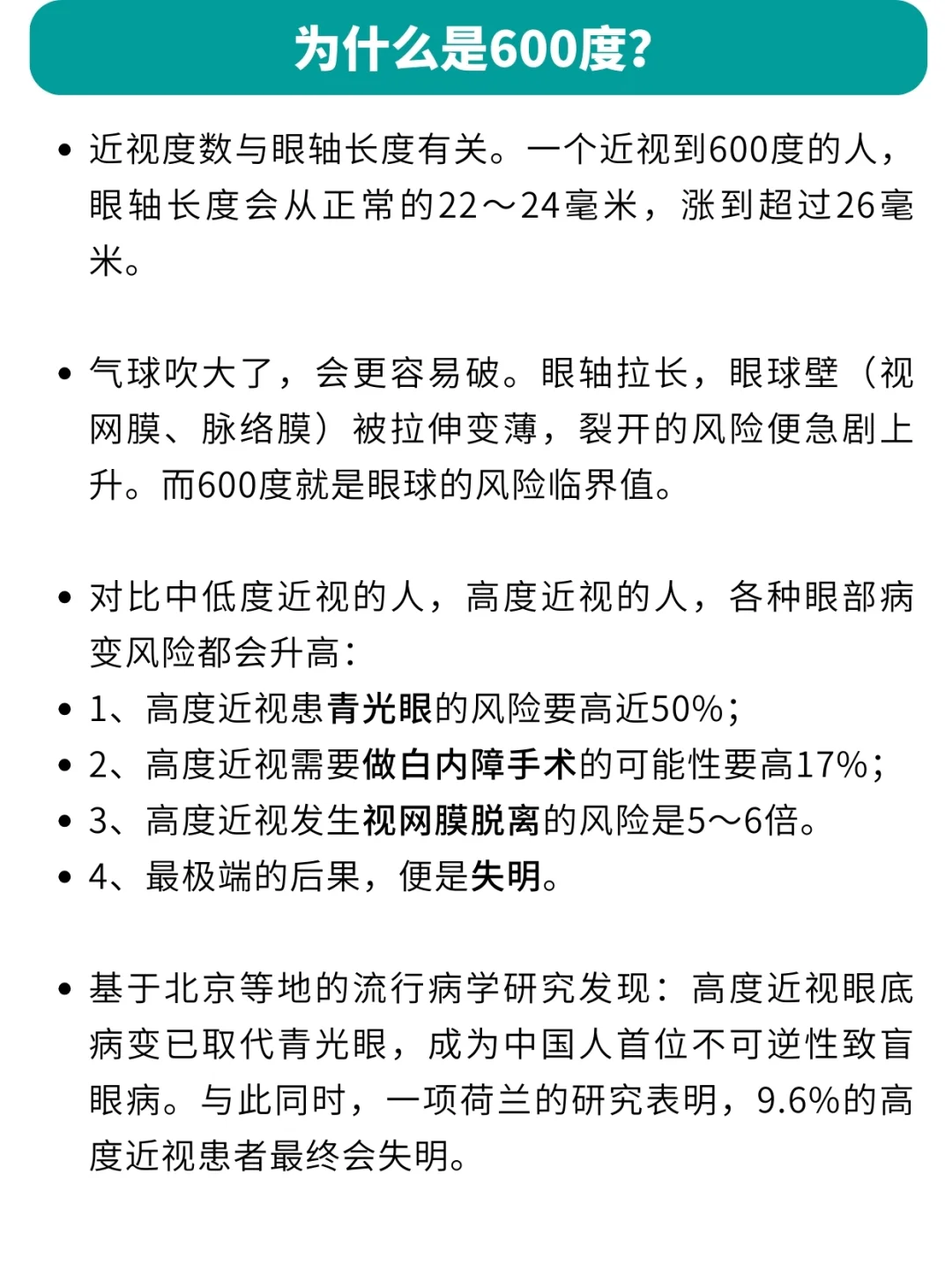 为什么是600度?

• 近视度数与眼轴长度有关。一个近视到600度的人，眼轴长度会从正常的22～24毫米，涨到超过26毫米。

• 气球吹大了，会更容易破。眼轴拉长，眼球壁（视网膜、脉络膜）被拉伸变薄，裂开的风险便急剧上升。而600度就是眼球的风险临界值。

• 对比中低度近视的人，高度近视的人，各种眼部病变风险都会升高：
• 1、高度近视患青光眼的风险要高近50%；
• 2、高度近视需要做白内障手术的可能性要高17%；
• 3、高度近视发生视网膜脱离的风险是5～6倍。
• 4、最极端的后果，便是失明。

• 基于北京等地的流行病学研究发现：高度近视眼底病变已取代青光眼，成为中国人首位不可逆性致盲眼病。与此同时，一项荷兰的研究表明，9.6%的高度近视患者最终会失明。